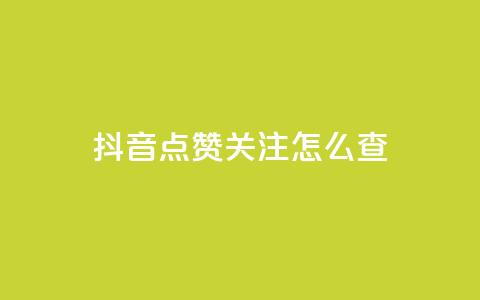 抖音点赞关注怎么查